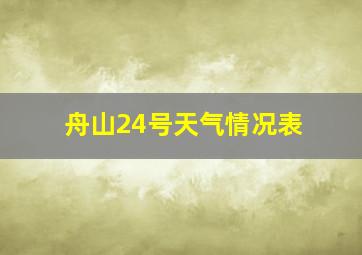 舟山24号天气情况表